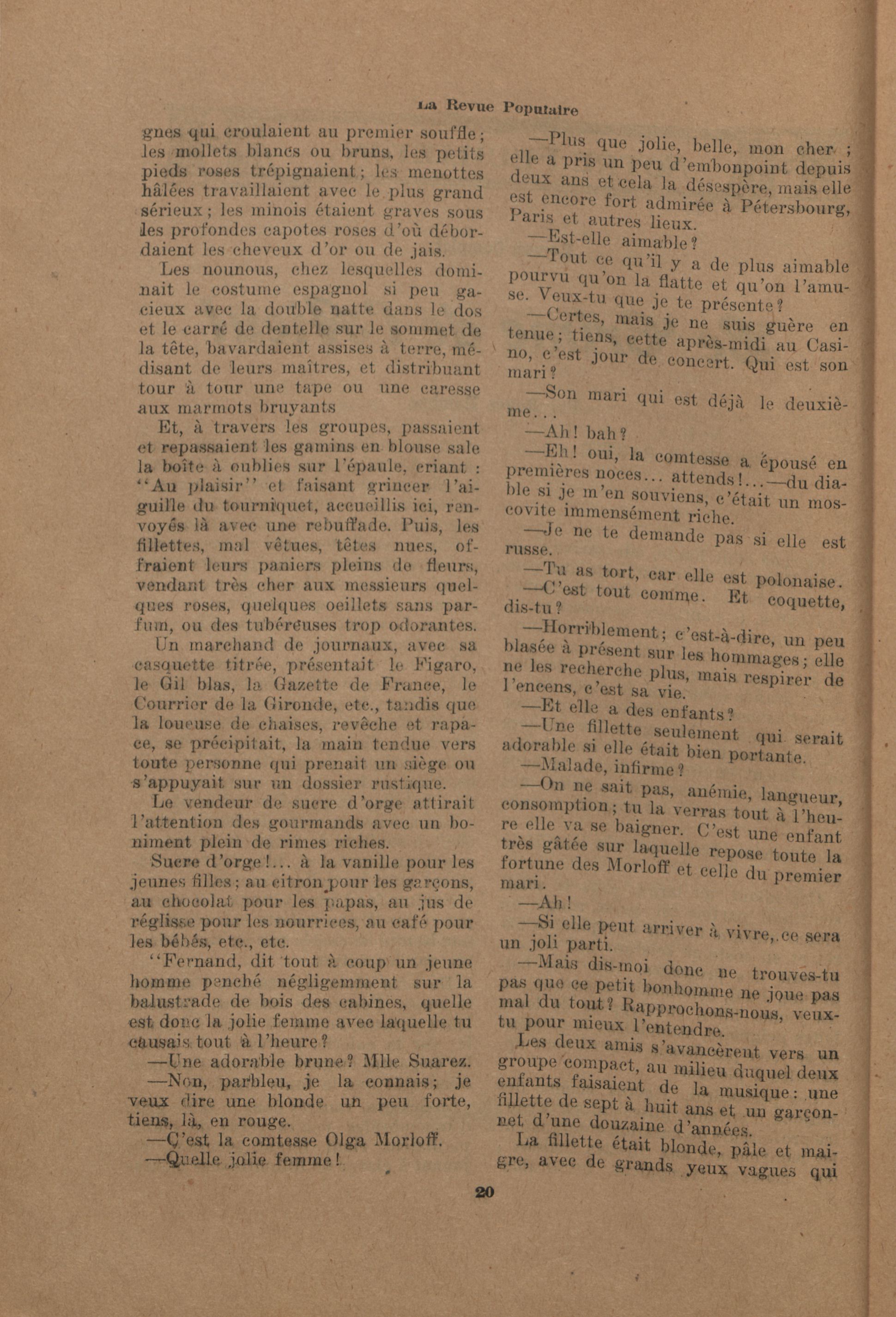 La Revue Populaire

gnes qui croulaient au premier souffle; les mollets blancs ou bruns, les petits pieds roses trépignaient; les menottes hâlées travaillaient avec le plus grand sérieux; les minois étaient graves sous les profondes capotes roses d'où débordaient les cheveux d'or ou de jais.

Les nounous, chez lesquelles dominait le costume espagnol si peu gacieux avec la double natte dans le dos et le carré de dentelle sur le sommet de la tête, bavardaient assises à terre, médisant de leurs maîtres, et distribuant tour à tour une tape ou une caresse aux marmots bruyants

Et, à travers les groupes, passaient et repassaient les gamins en blouse sale la boîte à oublies sur l'épaule, criant : "Au plaisir" et faisant grincer l'aiguille du tourniquet, accueillis ici, renvoyés là avec une rebuffade. Puis, les fillettes, mal vêtues, têtes nues, offraient leurs paniers pleins de fleurs, vendant très cher aux messieurs quelques roses, quelques oeillets sans parfum, ou des tubéreuses trop odorantes.

Un marchand de journaux, avec sa casquette titrée, présentait le Figaro, le Gil blas, la Gazette de France, le Courrier de la Gironde, etc., tandis que la loueuse de chaises, revêche et rapace, se précipitait, la main tendue vers toute personne qui prenait un siège ou s'appuyait sur un dossier rustique.

Le vendeur de sucre d'orge attirait l'attention des gourmands avec un boniment plein de rimes riches.

Sucre d'orge!... à la vanille pour les jeunes filles; au citron pour les garçons, au chocolat pour les papas, au jus de réglisse pour les nourrices, au café pour les bébés, etc., etc.

"Fernand, dit tout à coup un jeune homme penché négligemment sur la balustrade de bois des cabines, quelle est donc la jolie femme avec laquelle tu causais tout à l'heure?

—Une adorable brune? Mlle Suarez.

—Non, parbleu, je la connais; je veux dire une blonde un peu forte, tiens, là, en rouge.

—C'est la comtesse Olga Morloff.

—Quelle jolie femme!

—Plus que jolie, belle, mon cher ; elle a pris un peu d'embonpoint depuis deux ans et cela la désespère, mais elle est encore fort admirée à Pétersbourg, Paris et autres lieux.

—Est-elle aimable?

—Tout ce qu'il y a de plus aimable pourvu qu'on la flatte et qu'on l'amuse. Veux-tu que je te présente?

—Certes, mais je ne suis guère en tenue; tiens, cette après-midi au Casino, c'est jour de concert. Qui est son mari?

—Son mari qui est déjà le deuxième...

—Ah! bah?

—Eh! oui, la comtesse a épousé en premières noces... attends!...—du diable si je m'en souviens, c'était un moscovite immensément riche.

—Je ne te demande pas si elle est russe.

—Tu as tort, car elle est polonaise.

—C'est tout comme. Et coquette, dis-tu?

—Horriblement; c'est-à-dire, un peu blasée à présent sur les hommages; elle ne les recherche plus, mais respirer de l'encens, c'est sa vie.

—Et elle a des enfants?

—Une fillette seulement qui serait adorable si elle était bien portante.

—Malade, infirme?

—On ne sait pas, anémie, langueur, consomption; tu la verras tout à l'heure elle va se baigner. C'est une enfant très gâtée sur laquelle repose toute la fortune des Morloff et celle du premier mari.

—Ah!

—Si elle peut arriver à vivre, ce sera un joli parti.

—Mais dis-moi donc ne trouves-tu pas que ce petit bonhomme ne joue pas mal du tout? Rapprochons-nous, veux-tu pour mieux l'entendre.

Les deux amis s'avancèrent vers un groupe compact, au milieu duquel deux enfants faisaient de la musique: une fillette de sept à huit ans et un garçonnet d'une douzaine d'années.

La fillette était blonde, pâle et maigre, avec de grands yeux vagues qui

20